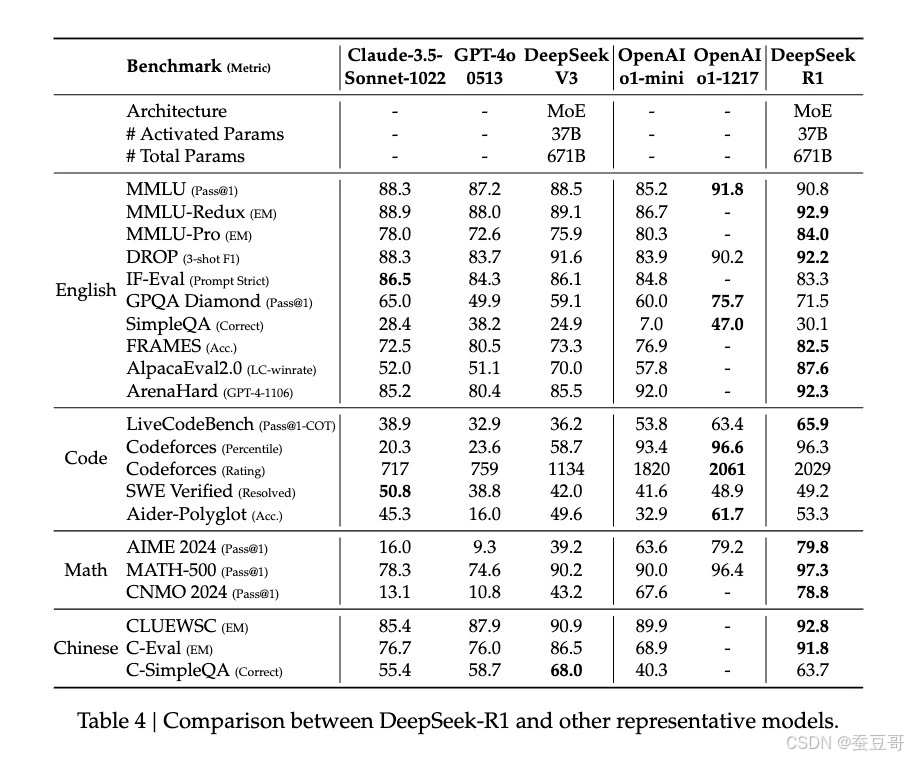 | | Benchmark (Metric) | Claude-3.5-Sonnet-1022 | GPT-4o 0513 | DeepSeek V3 | OpenAI o1-mini | OpenAI o1-1217 | DeepSeek R1 |
|---|---|---|---|---|---|---|---|
| | Architecture | - | - | MoE | - | - | MoE |
| | # Activated Params | - | - | 37B | - | - | 37B |
| | # Total Params | - | - | 671B | - | - | 671B |
| English | MMLU (Pass@1) | 88.3 | 87.2 | 88.5 | 85.2 | **91.8** | 90.8 |
| | MMLU-Redux (EM) | 88.9 | 88.0 | 89.1 | 86.7 | - | **92.9** |
| | MMLU-Pro (EM) | 78.0 | 72.6 | 75.9 | 80.3 | - | **84.0** |
| | DROP (3-shot F1) | 88.3 | 83.7 | 91.6 | 83.9 | 90.2 | **92.2** |
| | IF-Eval (Prompt Strict) | **86.5** | 84.3 | 86.1 | 84.8 | - | 83.3 |
| | GPQA Diamond (Pass@1) | 65.0 | 49.9 | 59.1 | 60.0 | **75.7** | 71.5 |
| | SimpleQA (Correct) | 28.4 | 38.2 | 24.9 | 7.0 | **47.0** | 30.1 |
| | FRAMES (Acc.) | 72.5 | 80.5 | 73.3 | 76.9 | - | **82.5** |
| | AlpacaEval2.0 (LC-winrate) | 52.0 | 51.1 | 70.0 | 57.8 | - | **87.6** |
| | ArenaHard (GPT-4-1106) | 85.2 | 80.4 | 85.5 | 92.0 | - | **92.3** |
| Code | LiveCodeBench (Pass@1-COT) | 38.9 | 32.9 | 36.2 | 53.8 | 63.4 | **65.9** |
| | Codeforces (Percentile) | 20.3 | 23.6 | 58.7 | 93.4 | **96.6** | 96.3 |
| | Codeforces (Rating) | 717 | 759 | 1134 | 1820 | **2061** | 2029 |
| | SWE Verified (Resolved) | **50.8** | 38.8 | 42.0 | 41.6 | 48.9 | 49.2 |
| | Aider-Polyglot (Acc.) | 45.3 | 16.0 | 49.6 | 32.9 | **61.7** | 53.3 |
| Math | AIME 2024 (Pass@1) | 16.0 | 9.3 | 39.2 | 63.6 | 79.2 | **79.8** |
| | MATH-500 (Pass@1) | 78.3 | 74.6 | 90.2 | 90.0 | 96.4 | **97.3** |
| | CNMO 2024 (Pass@1) | 13.1 | 10.8 | 43.2 | 67.6 | - | **78.8** |
| Chinese | CLUEWSC (EM) | 85.4 | 87.9 | 90.9 | 89.9 | - | **92.8** |
| | C-Eval (EM) | 76.7 | 76.0 | 86.5 | 68.9 | - | **91.8** |
| | C-SimpleQA (Correct) | 55.4 | 58.7 | **68.0** | 40.3 | - | 63.7 |

Table 4 | Comparison between DeepSeek-R1 and other representative models.

CSDN @蚕豆哥